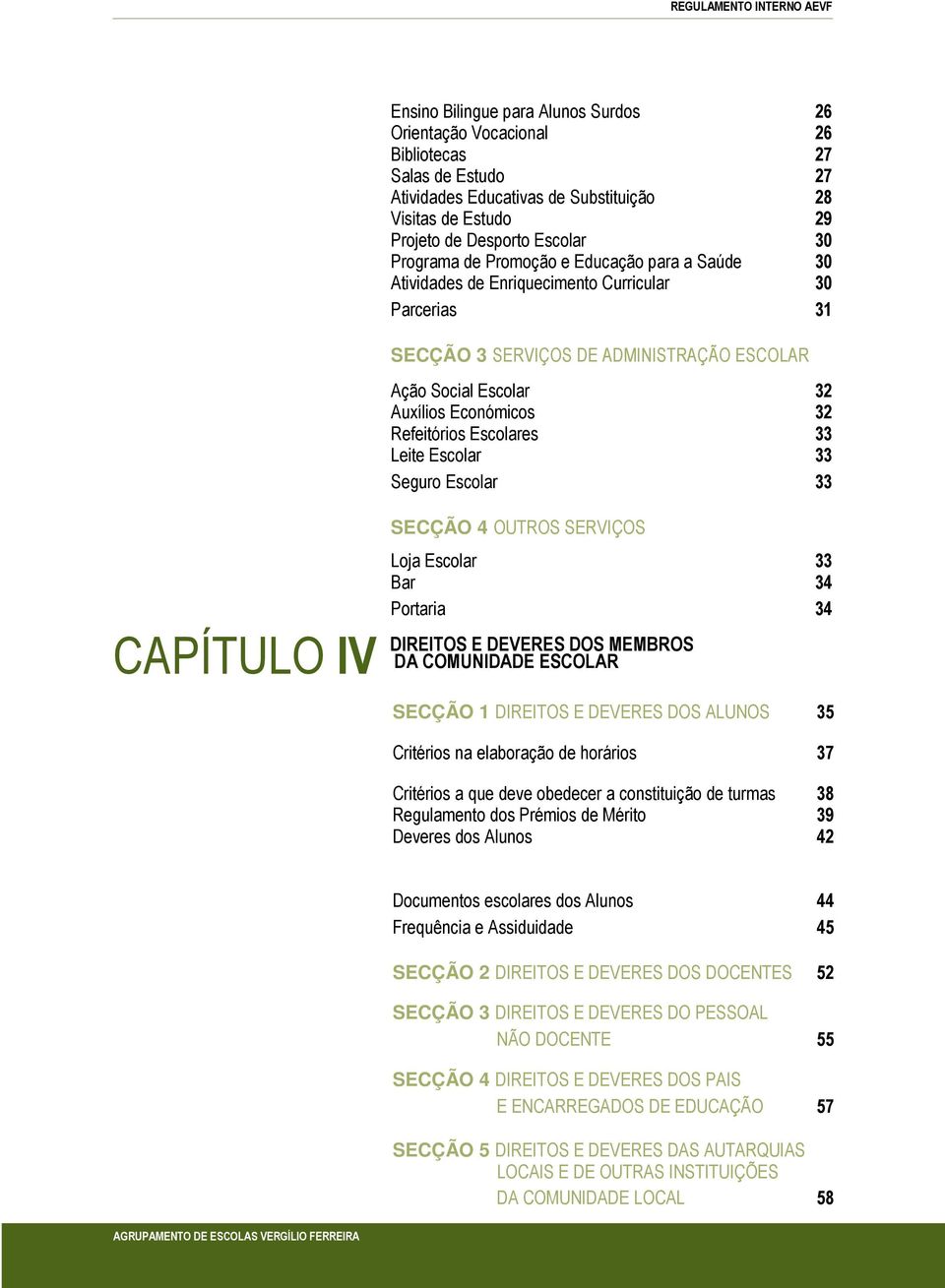 REGULAMENTO INTERNO AEVF

Ensino Bilingue para Alunos Surdos 26
Orientação Vocacional 26
Bibliotecas 27
Salas de Estudo 27
Atividades Educativas de Substituição 28
Visitas de Estudo 29
Projeto de Desporto Escolar 30
Programa de Promoção e Educação para a Saúde 30
Atividades de Enriquecimento Curricular 30
Parcerias 31

SECÇÃO 3 SERVIÇOS DE ADMINISTRAÇÃO ESCOLAR

Ação Social Escolar 32
Auxílios Económicos 32
Refeitórios Escolares 33
Leite Escolar 33
Seguro Escolar 33

SECÇÃO 4 OUTROS SERVIÇOS

Loja Escolar 33
Bar 34
Portaria 34

CAPÍTULO IV

DIREITOS E DEVERES DOS MEMBROS DA COMUNIDADE ESCOLAR

SECÇÃO 1 DIREITOS E DEVERES DOS ALUNOS 35

Critérios na elaboração de horários 37

Critérios a que deve obedecer a constituição de turmas 38
Regulamento dos Prémios de Mérito 39
Deveres dos Alunos 42

Documentos escolares dos Alunos 44
Frequência e Assiduidade 45

SECÇÃO 2 DIREITOS E DEVERES DOS DOCENTES 52

SECÇÃO 3 DIREITOS E DEVERES DO PESSOAL NÃO DOCENTE 55

SECÇÃO 4 DIREITOS E DEVERES DOS PAIS E ENCARREGADOS DE EDUCAÇÃO 57

SECÇÃO 5 DIREITOS E DEVERES DAS AUTARQUIAS LOCAIS E DE OUTRAS INSTITUIÇÕES DA COMUNIDADE LOCAL 58

AGRUPAMENTO DE ESCOLAS VERGÍLIO FERREIRA